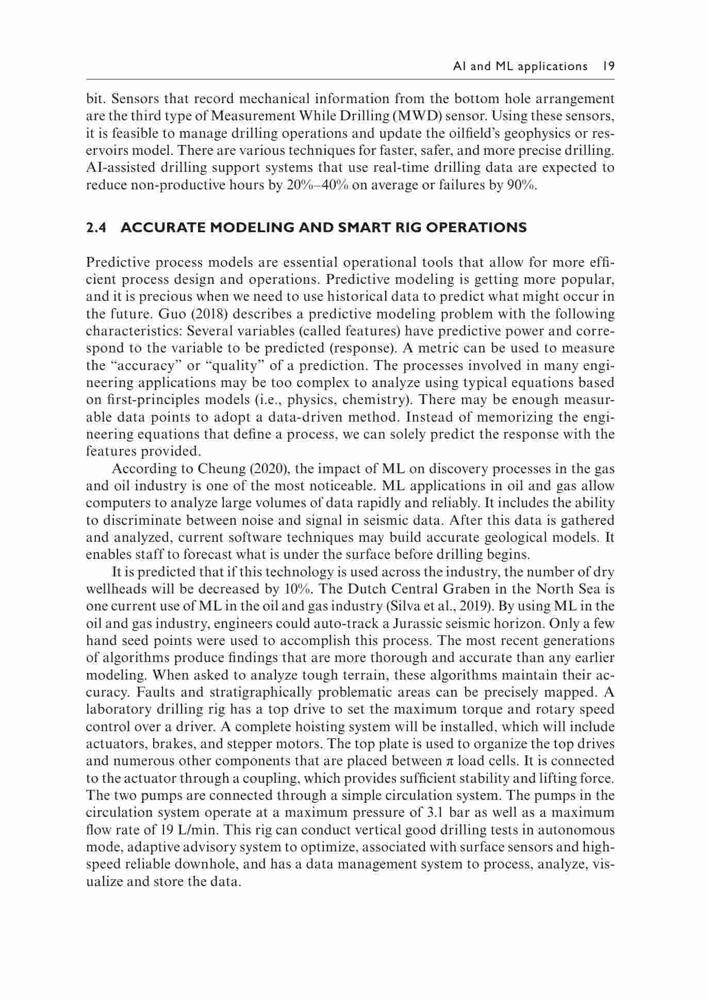 AI and ML applications 19

bit. Sensors that record mechanical information from the bottom hole arrangement are the third type of Measurement While Drilling (MWD) sensor. Using these sensors, it is feasible to manage drilling operations and update the oilfield's geophysics or reservoirs model. There are various techniques for faster, safer, and more precise drilling. AI-assisted drilling support systems that use real-time drilling data are expected to reduce non-productive hours by 20%–40% on average or failures by 90%.

2.4 ACCURATE MODELING AND SMART RIG OPERATIONS

Predictive process models are essential operational tools that allow for more efficient process design and operations. Predictive modeling is getting more popular, and it is precious when we need to use historical data to predict what might occur in the future. Guo (2018) describes a predictive modeling problem with the following characteristics: Several variables (called features) have predictive power and correspond to the variable to be predicted (response). A metric can be used to measure the "accuracy" or "quality" of a prediction. The processes involved in many engineering applications may be too complex to analyze using typical equations based on first-principles models (i.e., physics, chemistry). There may be enough measurable data points to adopt a data-driven method. Instead of memorizing the engineering equations that define a process, we can solely predict the response with the features provided.

According to Cheung (2020), the impact of ML on discovery processes in the gas and oil industry is one of the most noticeable. ML applications in oil and gas allow computers to analyze large volumes of data rapidly and reliably. It includes the ability to discriminate between noise and signal in seismic data. After this data is gathered and analyzed, current software techniques may build accurate geological models. It enables staff to forecast what is under the surface before drilling begins.

It is predicted that if this technology is used across the industry, the number of dry wellheads will be decreased by 10%. The Dutch Central Graben in the North Sea is one current use of ML in the oil and gas industry (Silva et al., 2019). By using ML in the oil and gas industry, engineers could auto-track a Jurassic seismic horizon. Only a few hand seed points were used to accomplish this process. The most recent generations of algorithms produce findings that are more thorough and accurate than any earlier modeling. When asked to analyze tough terrain, these algorithms maintain their accuracy. Faults and stratigraphically problematic areas can be precisely mapped. A laboratory drilling rig has a top drive to set the maximum torque and rotary speed control over a driver. A complete hoisting system will be installed, which will include actuators, brakes, and stepper motors. The top plate is used to organize the top drives and numerous other components that are placed between $\pi$ load cells. It is connected to the actuator through a coupling, which provides sufficient stability and lifting force. The two pumps are connected through a simple circulation system. The pumps in the circulation system operate at a maximum pressure of 3.1 bar as well as a maximum flow rate of 19 L/min. This rig can conduct vertical good drilling tests in autonomous mode, adaptive advisory system to optimize, associated with surface sensors and high-speed reliable downhole, and has a data management system to process, analyze, visualize and store the data.